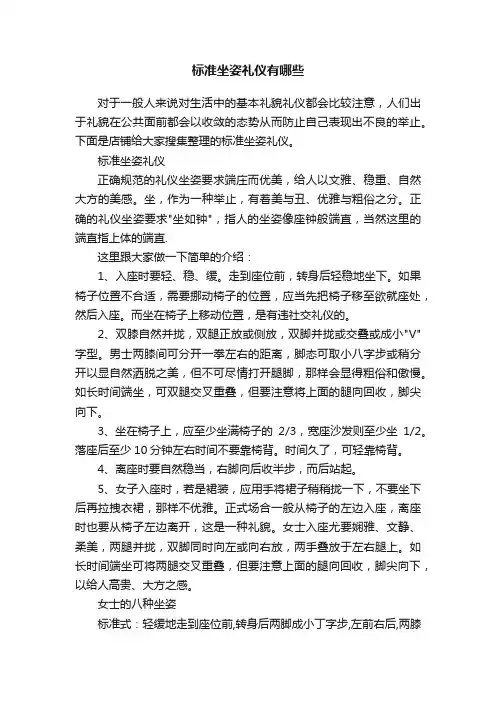 标准坐姿礼仪有哪些

对于一般人来说对生活中的基本礼貌礼仪都会比较注意，人们出于礼貌在公共面前都会以收敛的态势从而防止自己表现出不良的举止。下面是店铺给大家搜集整理的标准坐姿礼仪。

标准坐姿礼仪

正确规范的礼仪坐姿要求端庄而优美，给人以文雅、稳重、自然大方的美感。坐，作为一种举止，有着美与丑、优雅与粗俗之分。正确的礼仪坐姿要求"坐如钟"，指人的坐姿像座钟般端直，当然这里的端直指上体的端直.

这里跟大家做一下简单的介绍：

1、入座时要轻、稳、缓。走到座位前，转身后轻稳地坐下。如果椅子位置不合适，需要挪动椅子的位置，应当先把椅子移至欲就座处，然后入座。而坐在椅子上移动位置，是有违社交礼仪的。

2、双膝自然并拢，双腿正放或侧放，双脚并拢或交叠或成小"V"字型。男士两膝间可分开一拳左右的距离，脚态可取小八字步或稍分开以显自然洒脱之美，但不可尽情打开腿脚，那样会显得粗俗和傲慢。如长时间端坐，可双腿交叉重叠，但要注意将上面的腿向回收，脚尖向下。

3、坐在椅子上，应至少坐满椅子的 2/3，宽座沙发则至少坐 1/2。落座后至少 10 分钟左右时间不要靠椅背。时间久了，可轻靠椅背。

4、离座时要自然稳当，右脚向后收半步，而后站起。

5、女子入座时，若是裙装，应用手将裙子稍稍拢一下，不要坐下后再拉拽衣裙，那样不优雅。正式场合一般从椅子的左边入座，离座时也要从椅子左边离开，这是一种礼貌。女士入座尤要娴雅、文静、柔美，两腿并拢，双脚同时向左或向右放，两手叠放于左右腿上。如长时间端坐可将两腿交叉重叠，但要注意上面的腿向回收，脚尖向下，以给人高贵、大方之感。

女士的八种坐姿

标准式：轻缓地走到座位前,转身后两脚成小丁字步,左前右后,两膝